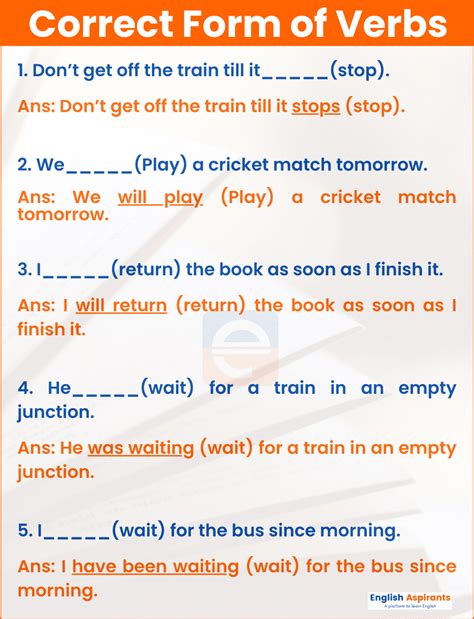 Correct Form of Verbs

1. Don't get off the train till it_____(stop).

Ans: Don't get off the train till it stops (stop).

2. We_____(Play) a cricket match tomorrow.

Ans: We will play (Play) a cricket match tomorrow.

3. I_____(return) the book as soon as I finish it.

Ans: I will return (return) the book as soon as I finish it.

4. He_____(wait) for a train in an empty junction.

Ans: He was waiting (wait) for a train in an empty junction.

5. I_____(wait) for the bus since morning.

Ans: I have been waiting (wait) for the bus since morning.

English Aspirants
A platform to learn English